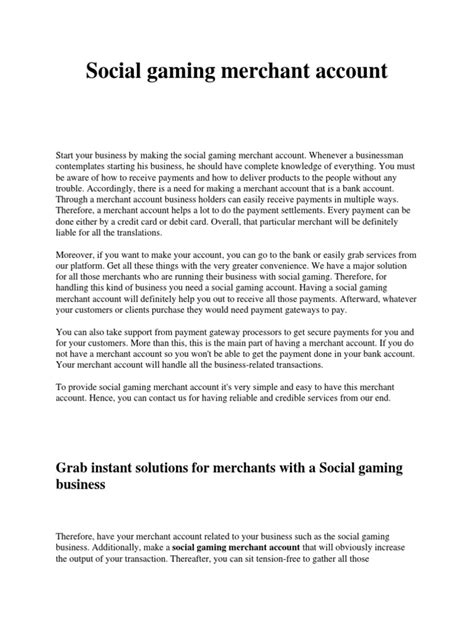 Social gaming merchant account

Start your business by making the social gaming merchant account. Whenever a businessman contemplates starting his business, he should have complete knowledge of everything. You must be aware of how to receive payments and how to deliver products to the people without any trouble. Accordingly, there is a need for making a merchant account that is a bank account. Through a merchant account business holders can easily receive payments in multiple ways. Therefore, a merchant account helps a lot to do the payment settlements. Every payment can be done either by a credit card or debit card. Overall, that particular merchant will be definitely liable for all the translations.

Moreover, if you want to make your account, you can go to the bank or easily grab services from our platform. Get all these things with the very greater convenience. We have a major solution for all those merchants who are running their business with social gaming. Therefore, for handling this kind of business you need a social gaming account. Having a social gaming merchant account will definitely help you out to receive all those payments. Afterward, whatever your customers or clients purchase they would need payment gateways to pay.

You can also take support from payment gateway processors to get secure payments for you and for your customers. More than this, this is the main part of having a merchant account. If you do not have a merchant account so you won't be able to get the payment done in your bank account. Your merchant account will handle all the business-related transactions.

To provide social gaming merchant account it's very simple and easy to have this merchant account. Hence, you can contact us for having reliable and credible services from our end.

Grab instant solutions for merchants with a Social gaming business

Therefore, have your merchant account related to your business such as the social gaming business. Additionally, make a social gaming merchant account that will obviously increase the output of your transaction. Thereafter, you can sit tension-free to gather all those